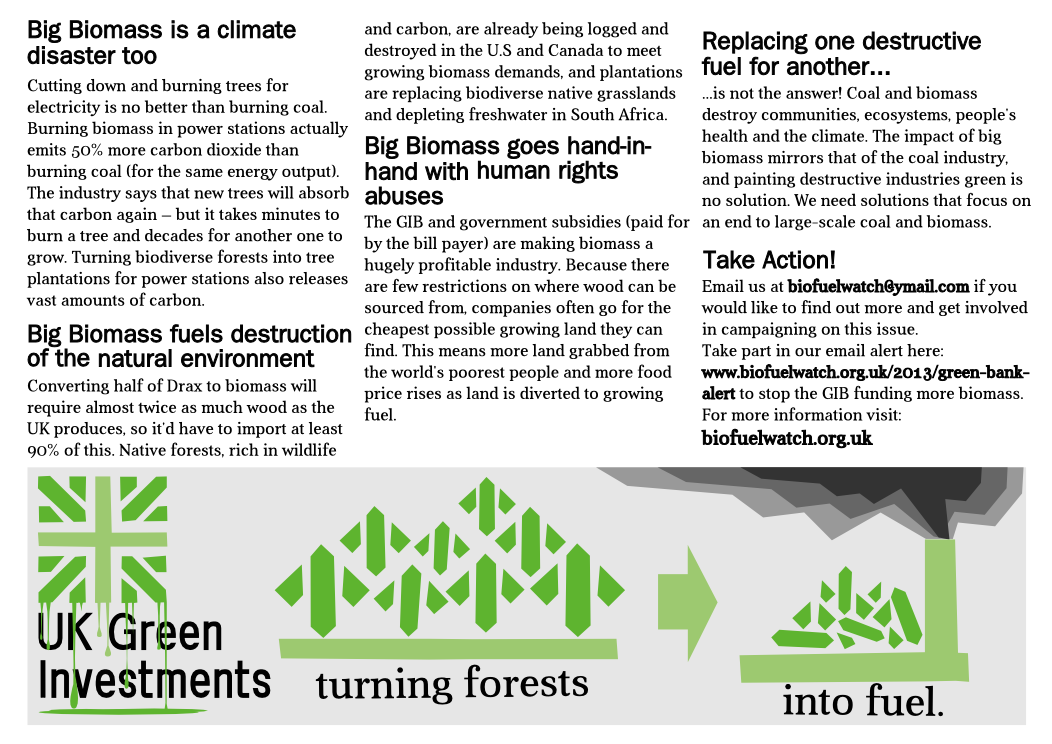 Big Biomass is a climate disaster too

Cutting down and burning trees for electricity is no better than burning coal. Burning biomass in power stations actually emits 50% more carbon dioxide than burning coal (for the same energy output). The industry says that new trees will absorb that carbon again – but it takes minutes to burn a tree and decades for another one to grow. Turning biodiverse forests into tree plantations for power stations also releases vast amounts of carbon.

Big Biomass fuels destruction of the natural environment

Converting half of Drax to biomass will require almost twice as much wood as the UK produces, so it'd have to import at least 90% of this. Native forests, rich in wildlife and carbon, are already being logged and destroyed in the U.S and Canada to meet growing biomass demands, and plantations are replacing biodiverse native grasslands and depleting freshwater in South Africa.

Big Biomass goes hand-in-hand with human rights abuses

The GIB and government subsidies (paid for by the bill payer) are making biomass a hugely profitable industry. Because there are few restrictions on where wood can be sourced from, companies often go for the cheapest possible growing land they can find. This means more land grabbed from the world's poorest people and more food price rises as land is diverted to growing fuel.

Replacing one destructive fuel for another...

...is not the answer! Coal and biomass destroy communities, ecosystems, people's health and the climate. The impact of big biomass mirrors that of the coal industry, and painting destructive industries green is no solution. We need solutions that focus on an end to large-scale coal and biomass.

Take Action!

Email us at biofuelwatch@ymail.com if you would like to find out more and get involved in campaigning on this issue.
Take part in our email alert here: www.biofuelwatch.org.uk/2013/green-bank-alert to stop the GIB funding more biomass.
For more information visit:
biofuelwatch.org.uk

UK Green Investments

turning forests

into fuel.